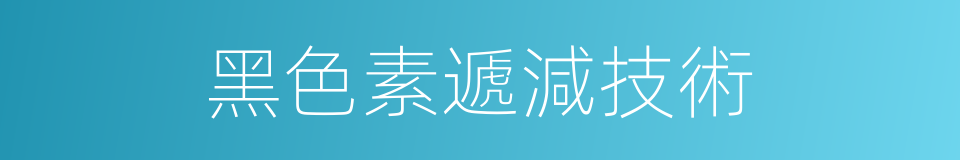 黑色素遞減技術